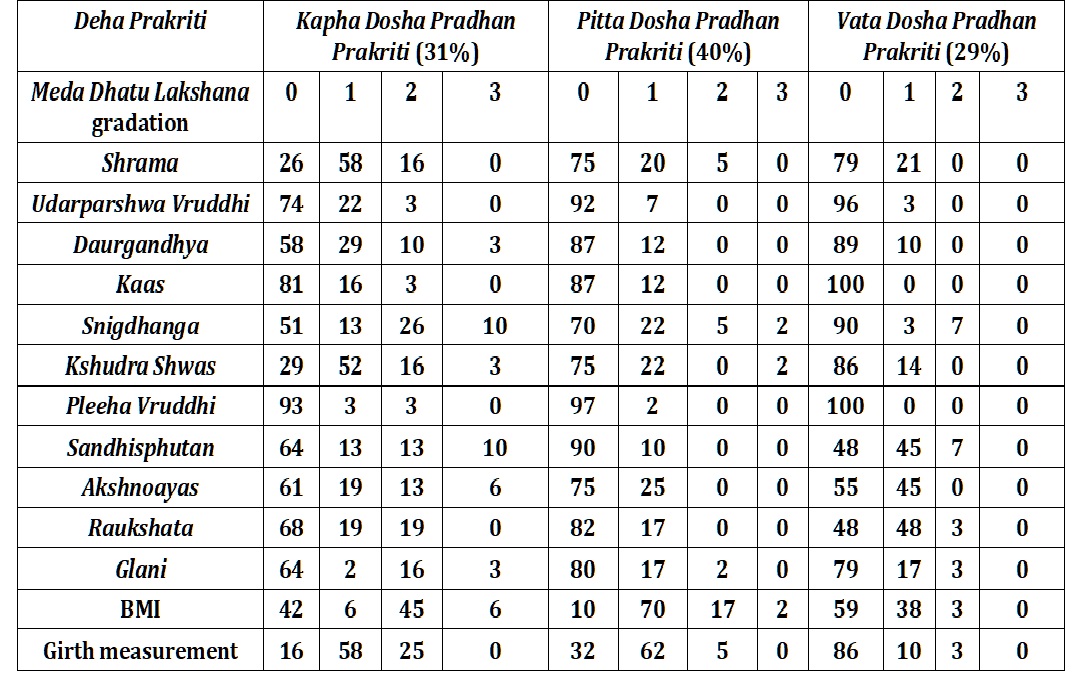 | Deha Prakriti | Kapha Dosha Pradhan Prakriti (31%) | | | | Pitta Dosha Pradhan Prakriti (40%) | | | | Vata Dosha Pradhan Prakriti (29%) | | | |
|---|---|---|---|---|---|---|---|---|---|---|---|---|
| Meda Dhatu Lakshana gradation | 0 | 1 | 2 | 3 | 0 | 1 | 2 | 3 | 0 | 1 | 2 | 3 |
| Shrama | 26 | 58 | 16 | 0 | 75 | 20 | 5 | 0 | 79 | 21 | 0 | 0 |
| Udarparshwa Vruddhi | 74 | 22 | 3 | 0 | 92 | 7 | 0 | 0 | 96 | 3 | 0 | 0 |
| Daurgandhya | 58 | 29 | 10 | 3 | 87 | 12 | 0 | 0 | 89 | 10 | 0 | 0 |
| Kaas | 81 | 16 | 3 | 0 | 87 | 12 | 0 | 0 | 100 | 0 | 0 | 0 |
| Snigdhanga | 51 | 13 | 26 | 10 | 70 | 22 | 5 | 2 | 90 | 3 | 7 | 0 |
| Kshudra Shwas | 29 | 52 | 16 | 3 | 75 | 22 | 0 | 2 | 86 | 14 | 0 | 0 |
| Pleeha Vruddhi | 93 | 3 | 3 | 0 | 97 | 2 | 0 | 0 | 100 | 0 | 0 | 0 |
| Sandhisphutan | 64 | 13 | 13 | 10 | 90 | 10 | 0 | 0 | 48 | 45 | 7 | 0 |
| Akshnoayas | 61 | 19 | 13 | 6 | 75 | 25 | 0 | 0 | 55 | 45 | 0 | 0 |
| Raukshata | 68 | 19 | 19 | 0 | 82 | 17 | 0 | 0 | 48 | 48 | 3 | 0 |
| Glani | 64 | 2 | 16 | 3 | 80 | 17 | 2 | 0 | 79 | 17 | 3 | 0 |
| BMI | 42 | 6 | 45 | 6 | 10 | 70 | 17 | 2 | 59 | 38 | 3 | 0 |
| Girth measurement | 16 | 58 | 25 | 0 | 32 | 62 | 5 | 0 | 86 | 10 | 3 | 0 |